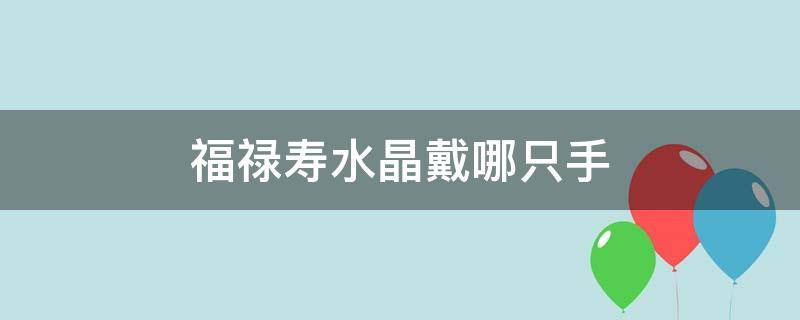 福禄寿水晶戴哪只手